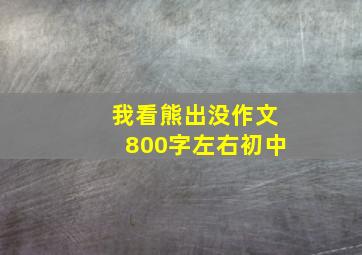 我看熊出没作文
800字左右初中